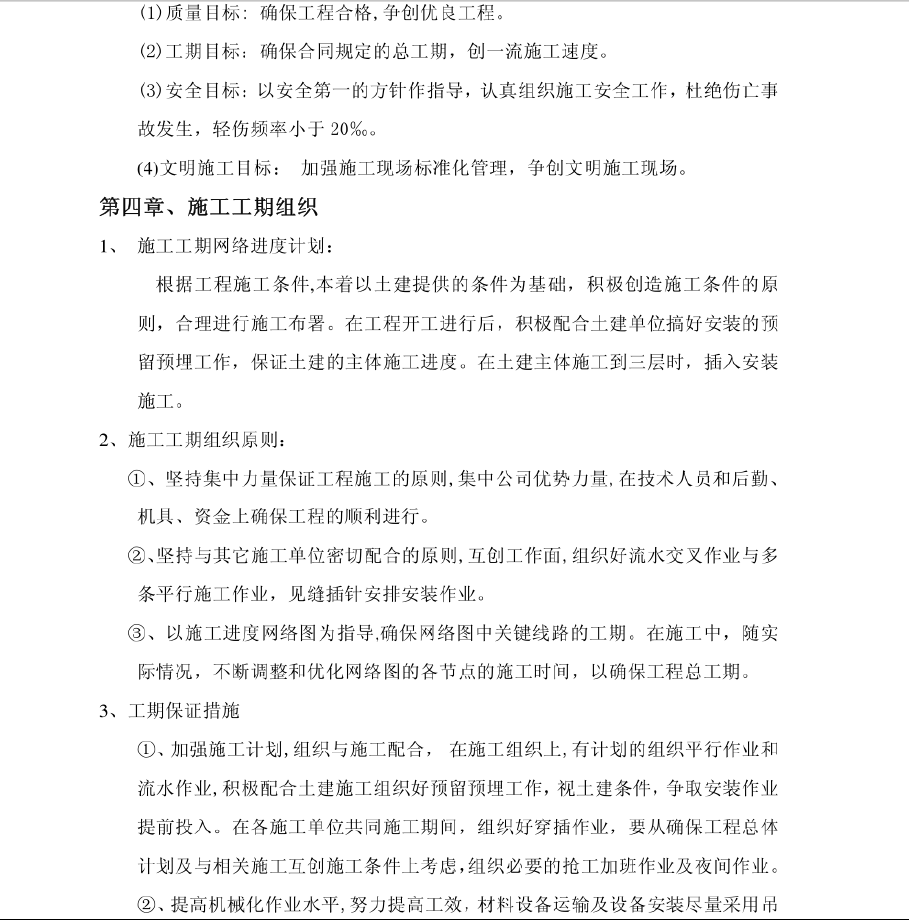 (1)质量目标：确保工程合格，争创优良工程。

(2)工期目标：确保合同规定的总工期，创一流施工速度。

(3)安全目标：以安全第一的方针作指导，认真组织施工安全工作，杜绝伤亡事故发生，轻伤频率小于 20‰。

(4)文明施工目标： 加强施工现场标准化管理，争创文明施工现场。

第四章、施工工期组织

1、 施工工期网络进度计划：

根据工程施工条件,本着以土建提供的条件为基础，积极创造施工条件的原则，合理进行施工布署。在工程开工进行后，积极配合土建单位搞好安装的预留预埋工作，保证土建的主体施工进度。在土建主体施工到三层时，插入安装施工。

2、施工工期组织原则：

①、坚持集中力量保证工程施工的原则,集中公司优势力量,在技术人员和后勤、机具、资金上确保工程的顺利进行。

②、坚持与其它施工单位密切配合的原则,互创工作面,组织好流水交叉作业与多条平行施工作业，见缝插针安排安装作业。

③、以施工进度网络图为指导,确保网络图中关键线路的工期。在施工中，随实际情况，不断调整和优化网络图的各节点的施工时间，以确保工程总工期。

3、工期保证措施

①、加强施工计划,组织与施工配合， 在施工组织上,有计划的组织平行作业和流水作业,积极配合土建施工组织好预留预埋工作，视土建条件，争取安装作业提前投入。在各施工单位共同施工期间，组织好穿插作业，要从确保工程总体计划及与相关施工互创施工条件上考虑,组织必要的抢工加班作业及夜间作业。

②、提高机械化作业水平，努力提高工效，材料设备运输及设备安装尽量采用吊